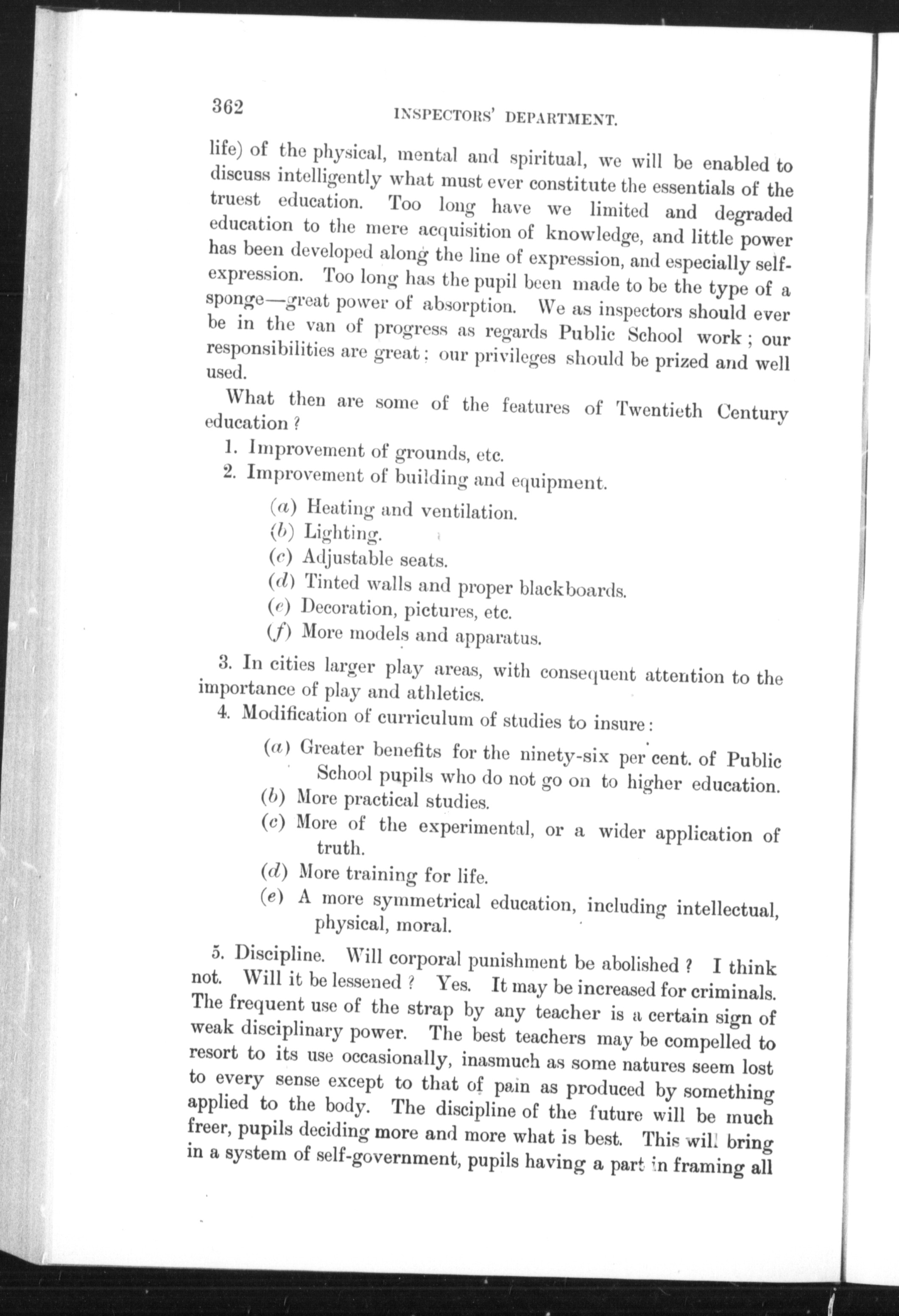 362

INSPECTORS' DEPARTMENT.

life) of the physical, mental and spiritual, we will be enabled to discuss intelligently what must ever constitute the essentials of the truest education. Too long have we limited and degraded education to the mere acquisition of knowledge, and little power has been developed along the line of expression, and especially self-expression. Too long has the pupil been made to be the type of a sponge—great power of absorption. We as inspectors should ever be in the van of progress as regards Public School work; our responsibilities are great; our privileges should be prized and well used.

What then are some of the features of Twentieth Century education?

1. Improvement of grounds, etc.

2. Improvement of building and equipment.

(a) Heating and ventilation.

(b) Lighting.

(c) Adjustable seats.

(d) Tinted walls and proper blackboards.

(e) Decoration, pictures, etc.

(f) More models and apparatus.

3. In cities larger play areas, with consequent attention to the importance of play and athletics.

4. Modification of curriculum of studies to insure:

(a) Greater benefits for the ninety-six per cent. of Public School pupils who do not go on to higher education.

(b) More practical studies.

(c) More of the experimental, or a wider application of truth.

(d) More training for life.

(e) A more symmetrical education, including intellectual, physical, moral.

5. Discipline. Will corporal punishment be abolished? I think not. Will it be lessened? Yes. It may be increased for criminals. The frequent use of the strap by any teacher is a certain sign of weak disciplinary power. The best teachers may be compelled to resort to its use occasionally, inasmuch as some natures seem lost to every sense except to that of pain as produced by something applied to the body. The discipline of the future will be much freer, pupils deciding more and more what is best. This will bring in a system of self-government, pupils having a part in framing all